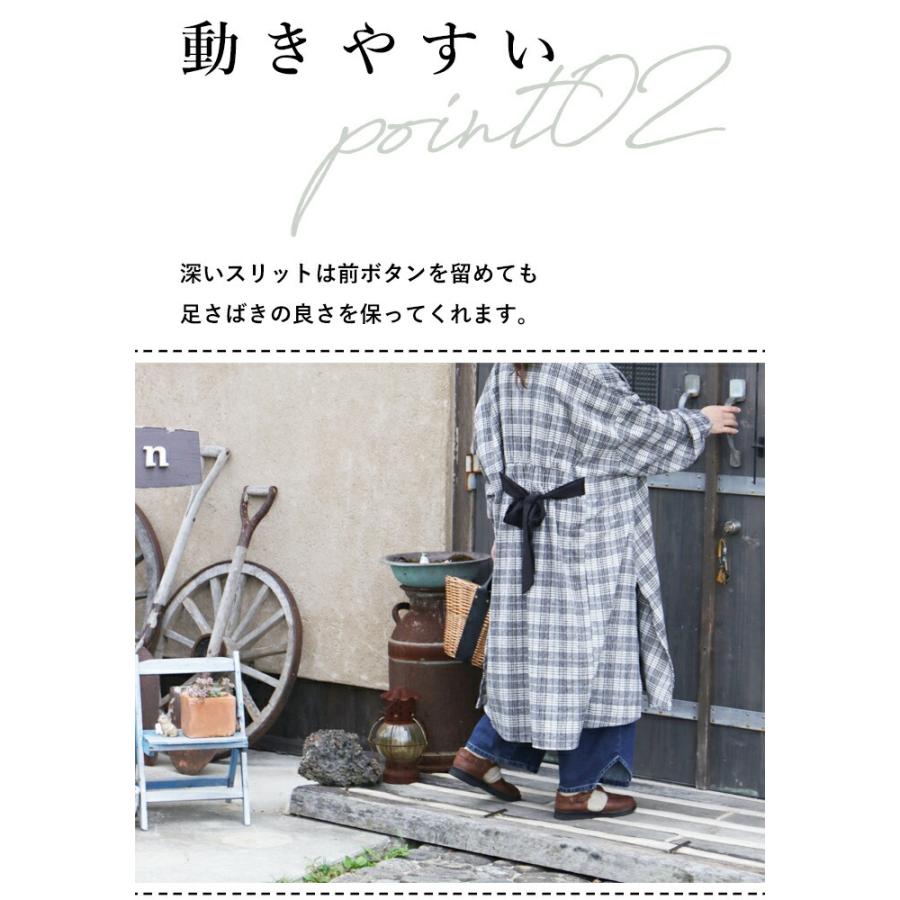 動きやすい
point02

深いスリットは前ボタンを留めても
足さばきの良さを保ってくれます。

n